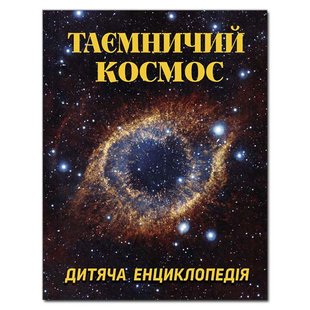 ТАЄМНИЧИЙ КОСМОС

ДИТЯЧА ЕНЦИКЛОПЕДІЯ